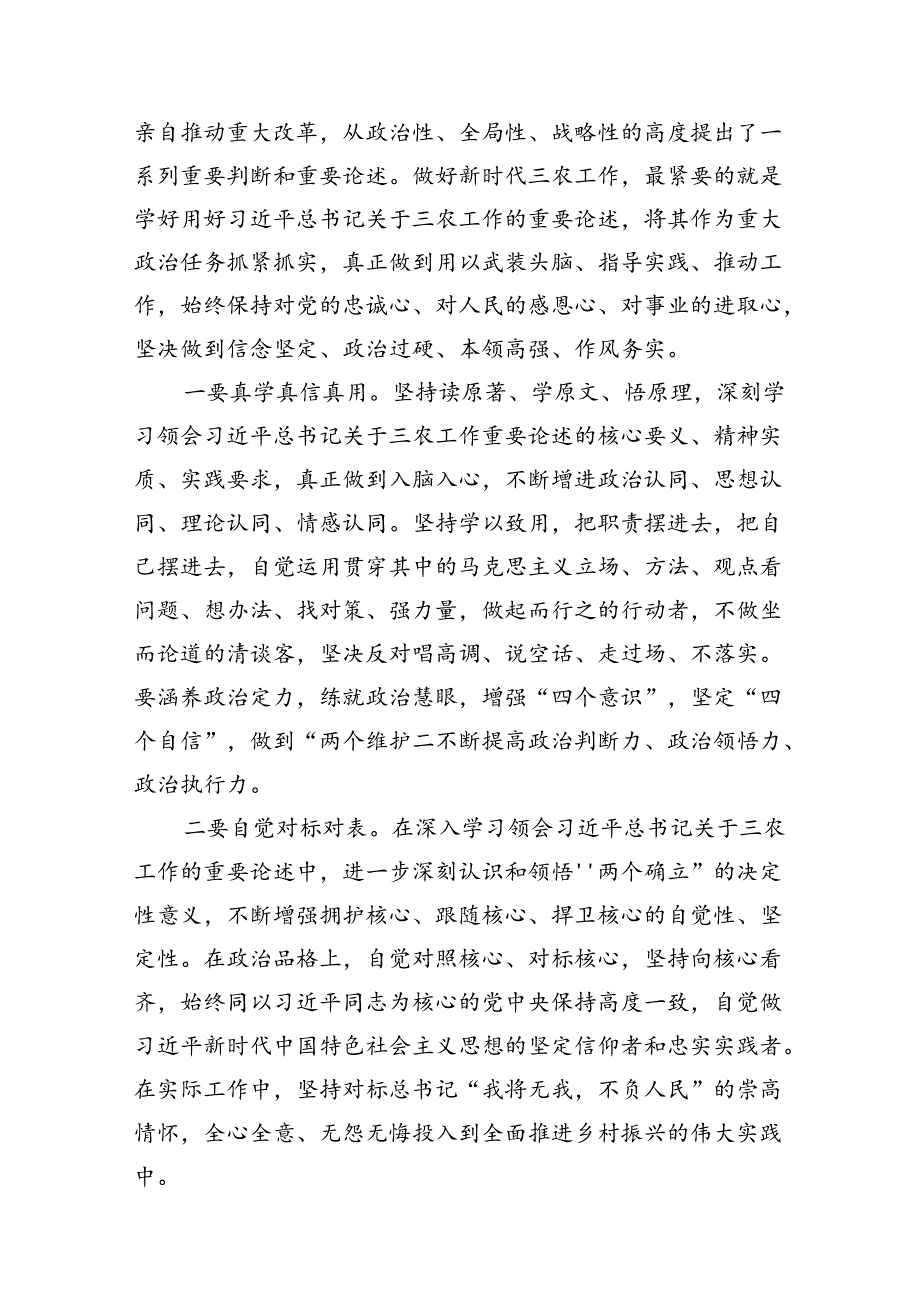 亲自推动重大改革，从政治性、全局性、战略性的高度提出了一系列重要判断和重要论述。做好新时代三农工作，最紧要的就是学好用好习近平总书记关于三农工作的重要论述，将其作为重大政治任务抓紧抓实，真正做到用以武装头脑、指导实践、推动工作，始终保持对党的忠诚心、对人民的感恩心、对事业的进取心，坚决做到信念坚定、政治过硬、本领高强、作风务实。

一要真学真信真用。坚持读原著、学原文、悟原理，深刻学习领会习近平总书记关于三农工作重要论述的核心要义、精神实质、实践要求，真正做到入脑入心，不断增进政治认同、思想认同、理论认同、情感认同。坚持学以致用，把职责摆进去，把自己摆进去，自觉运用贯穿其中的马克思主义立场、方法、观点看问题、想办法、找对策、强力量，做起而行之的行动者，不做坐而论道的清谈客，坚决反对唱高调、说空话、走过场、不落实。要涵养政治定力，练就政治慧眼，增强“四个意识”，坚定“四个自信”，做到“两个维护二不断提高政治判断力、政治领悟力、政治执行力。

二要自觉对标对表。在深入学习领会习近平总书记关于三农工作的重要论述中，进一步深刻认识和领悟''两个确立”的决定性意义，不断增强拥护核心、跟随核心、捍卫核心的自觉性、坚定性。在政治品格上，自觉对照核心、对标核心，坚持向核心看齐，始终同以习近平同志为核心的党中央保持高度一致，自觉做习近平新时代中国特色社会主义思想的坚定信仰者和忠实实践者。在实际工作中，坚持对标总书记“我将无我，不负人民”的崇高情怀，全心全意、无怨无悔投入到全面推进乡村振兴的伟大实践中。